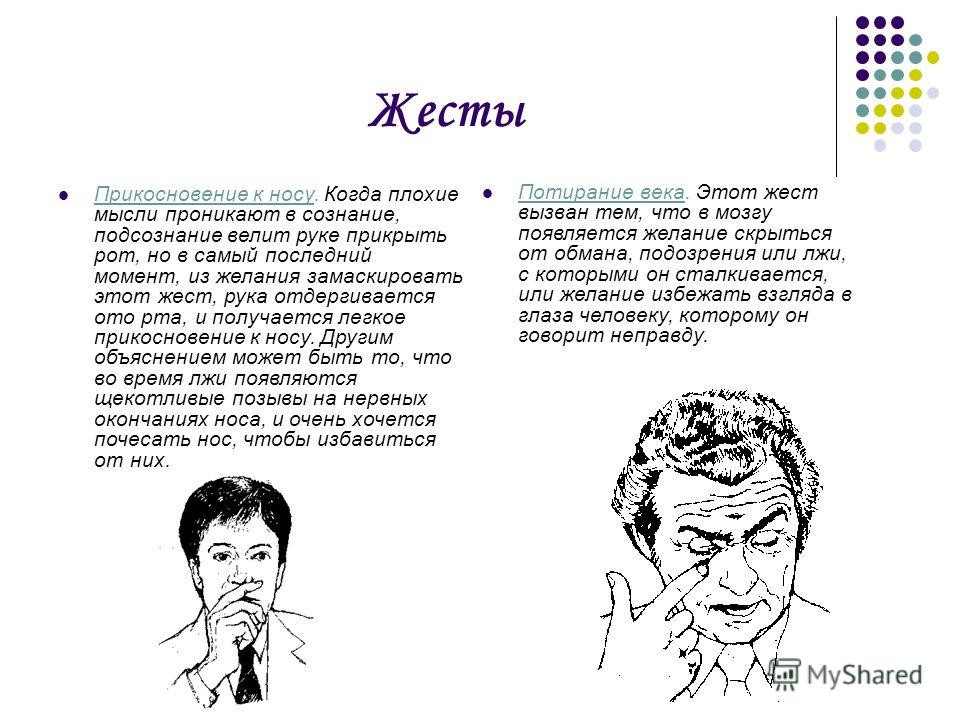 Жесты

Прикосновение к носу. Когда плохие мысли проникают в сознание, подсознание велит руке прикрыть рот, но в самый последний момент, из желания замаскировать этот жест, рука отдергивается ото рта, и получается легкое прикосновение к носу. Другим объяснением может быть то, что во время лжи появляются щекотливые позывы на нервных окончаниях носа, и очень хочется почесать нос, чтобы избавиться от них.

Потирание века. Этот жест вызван тем, что в мозгу появляется желание скрыться от обмана, подозрения или лжи, с которыми он сталкивается, или желание избежать взгляда в глаза человеку, которому он говорит неправду.

MyShared